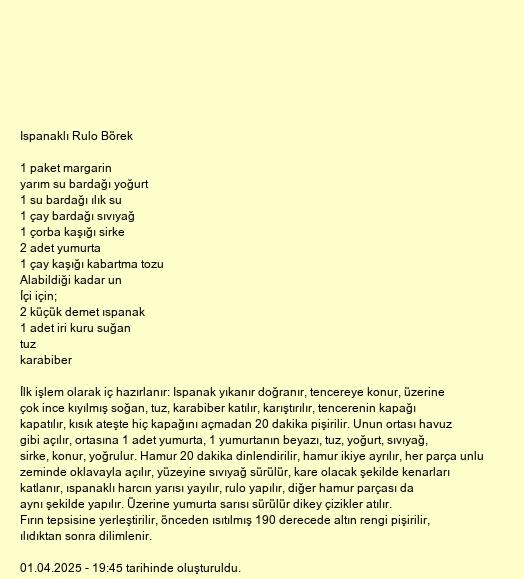 Ispanaklı Rulo Börek

1 paket margarin
yarım su bardağı yoğurt
1 su bardağı ılık su
1 çay bardağı sıvıyağ
1 çorba kaşığı sirke
2 adet yumurta
1 çay kaşığı kabartma tozu
Alabildiği kadar un
İçi için;
2 küçük demet ıspanak
1 adet iri kuru suğan
tuz
karabiber

İlk işlem olarak iç hazırlanır: Ispanak yıkanır doğranır, tencereye konur, üzerine çok ince kıyılmış soğan, tuz, karabiber katılır, karıştırılır, tencerenin kapağı kapatılır, kısık ateşte hiç kapağını açmadan 20 dakika pişirilir. Unun ortası havuz gibi açılır, ortasına 1 adet yumurta, 1 yumurtanın beyazı, tuz, yoğurt, sıvıyağ, sirke, konur, yoğrulur. Hamur 20 dakika dinlendirilir, hamur ikiye ayrılır, her parça unlu zeminde oklavayla açılır, yüzeyine sıvıyağ sürülür, kare olacak şekilde kenarları katlanır, ıspanaklı harcın yarısı yayılır, rulo yapılır, diğer hamur parçası da aynı şekilde yapılır. Üzerine yumurta sarısı sürülür dikey çizikler atılır. Fırın tepsisine yerleştirilir, önceden ısıtılmış 190 derecede altın rengi pişirilir, ılıdıktan sonra dilimlenir.

01.04.2025 - 19:45 tarihinde oluşturuldu.